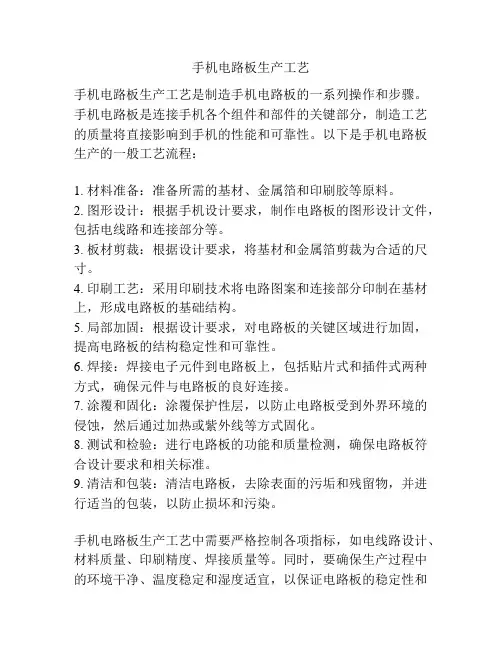 手机电路板生产工艺

手机电路板生产工艺是制造手机电路板的一系列操作和步骤。手机电路板是连接手机各个组件和部件的关键部分，制造工艺的质量将直接影响到手机的性能和可靠性。以下是手机电路板生产的一般工艺流程：

1. 材料准备：准备所需的基材、金属箔和印刷胶等原料。
2. 图形设计：根据手机设计要求，制作电路板的图形设计文件，包括电线路和连接部分等。
3. 板材剪裁：根据设计要求，将基材和金属箔剪裁为合适的尺寸。
4. 印刷工艺：采用印刷技术将电路图案和连接部分印制在基材上，形成电路板的基础结构。
5. 局部加固：根据设计要求，对电路板的关键区域进行加固，提高电路板的结构稳定性和可靠性。
6. 焊接：焊接电子元件到电路板上，包括贴片式和插件式两种方式，确保元件与电路板的良好连接。
7. 涂覆和固化：涂覆保护性层，以防止电路板受到外界环境的侵蚀，然后通过加热或紫外线等方式固化。
8. 测试和检验：进行电路板的功能和质量检测，确保电路板符合设计要求和相关标准。
9. 清洁和包装：清洁电路板，去除表面的污垢和残留物，并进行适当的包装，以防止损坏和污染。

手机电路板生产工艺中需要严格控制各项指标，如电线路设计、材料质量、印刷精度、焊接质量等。同时，要确保生产过程中的环境干净、温度稳定和湿度适宜，以保证电路板的稳定性和